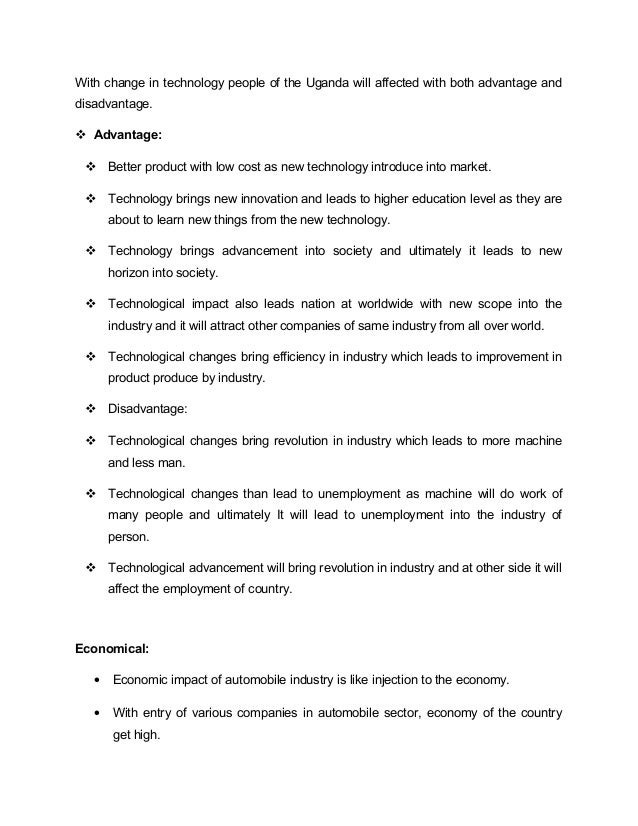 With change in technology people of the Uganda will affected with both advantage and disadvantage.

❖ **Advantage:**

❖ Better product with low cost as new technology introduce into market.

❖ Technology brings new innovation and leads to higher education level as they are about to learn new things from the new technology.

❖ Technology brings advancement into society and ultimately it leads to new horizon into society.

❖ Technological impact also leads nation at worldwide with new scope into the industry and it will attract other companies of same industry from all over world.

❖ Technological changes bring efficiency in industry which leads to improvement in product produce by industry.

❖ Disadvantage:

❖ Technological changes bring revolution in industry which leads to more machine and less man.

❖ Technological changes than lead to unemployment as machine will do work of many people and ultimately It will lead to unemployment into the industry of person.

❖ Technological advancement will bring revolution in industry and at other side it will affect the employment of country.

**Economical:**

• Economic impact of automobile industry is like injection to the economy.

• With entry of various companies in automobile sector, economy of the country get high.